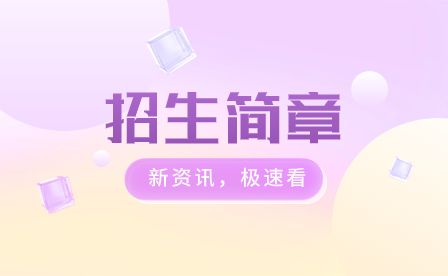 招生简章

新资讯，极速看